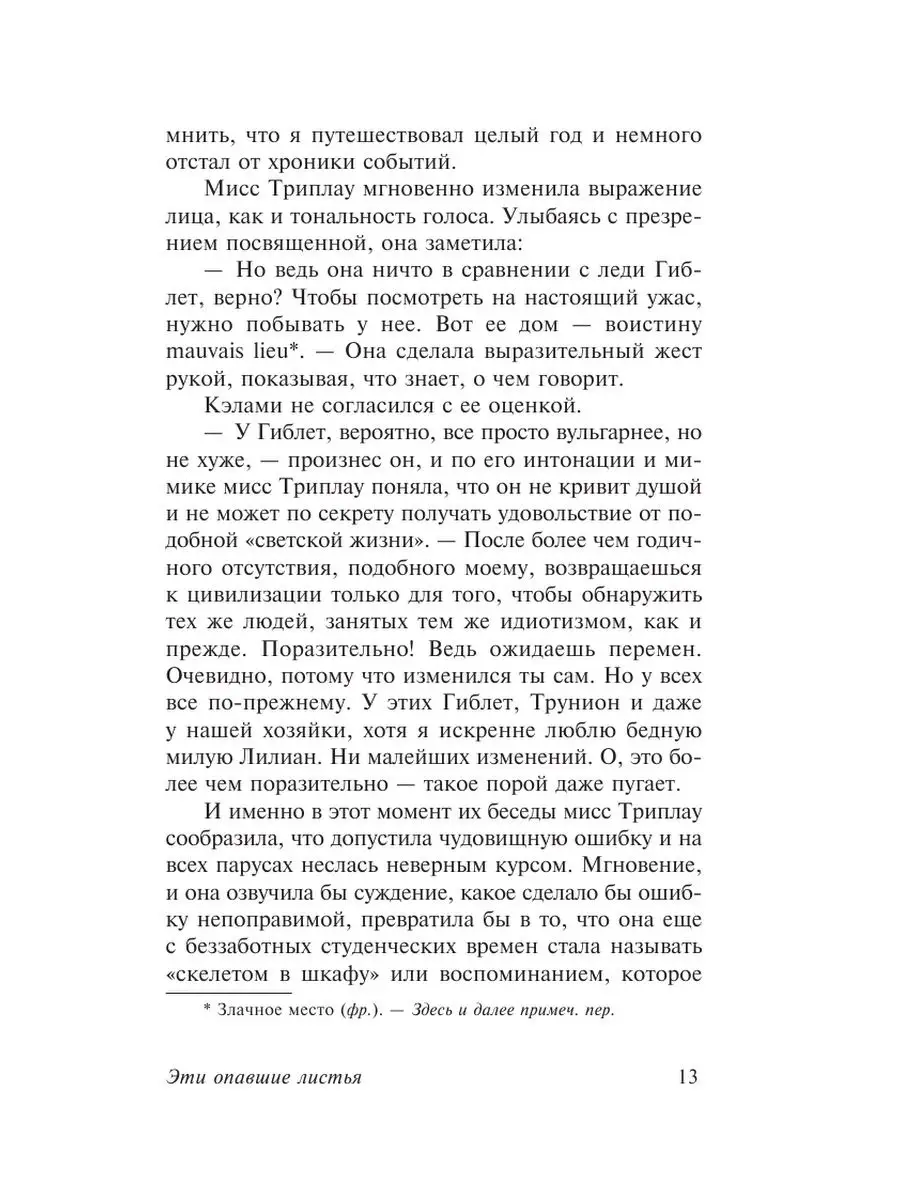 мнить, что я путешествовал целый год и немного отстал от хроники событий.

Мисс Триплау мгновенно изменила выражение лица, как и тональность голоса. Улыбаясь с презрением посвященной, она заметила:

— Но ведь она ничто в сравнении с леди Гиблет, верно? Чтобы посмотреть на настоящий ужас, нужно побывать у нее. Вот ее дом — воистину mauvais lieu*. — Она сделала выразительный жест рукой, показывая, что знает, о чем говорит.

Кэлами не согласился с ее оценкой.

— У Гиблет, вероятно, все просто вульгарнее, но не хуже, — произнес он, и по его интонации и мимике мисс Триплау поняла, что он не кривит душой и не может по секрету получать удовольствие от подобной «светской жизни». — После более чем годичного отсутствия, подобного моему, возвращаешься к цивилизации только для того, чтобы обнаружить тех же людей, занятых тем же идиотизмом, как и прежде. Поразительно! Ведь ожидаешь перемен. Очевидно, потому что изменился ты сам. Но у всех все по-прежнему. У этих Гиблет, Трунион и даже у нашей хозяйки, хотя я искренне люблю бедную милую Лилиан. Ни малейших изменений. О, это более чем поразительно — такое порой даже пугает.

И именно в этот момент их беседы мисс Триплау сообразила, что допустила чудовищную ошибку и на всех парусах неслась неверным курсом. Мгновение, и она озвучила бы суждение, какое сделало бы ошибку непоправимой, превратила бы в то, что она еще с беззаботных студенческих времен стала называть «скелетом в шкафу» или воспоминанием, которое

* Злачное место (фр.). — Здесь и далее примеч. пер.

Эти опавшие листья 13